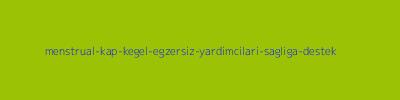 menstrual-kap-kegel-egzersiz-yardimcilari-sagliga-destek